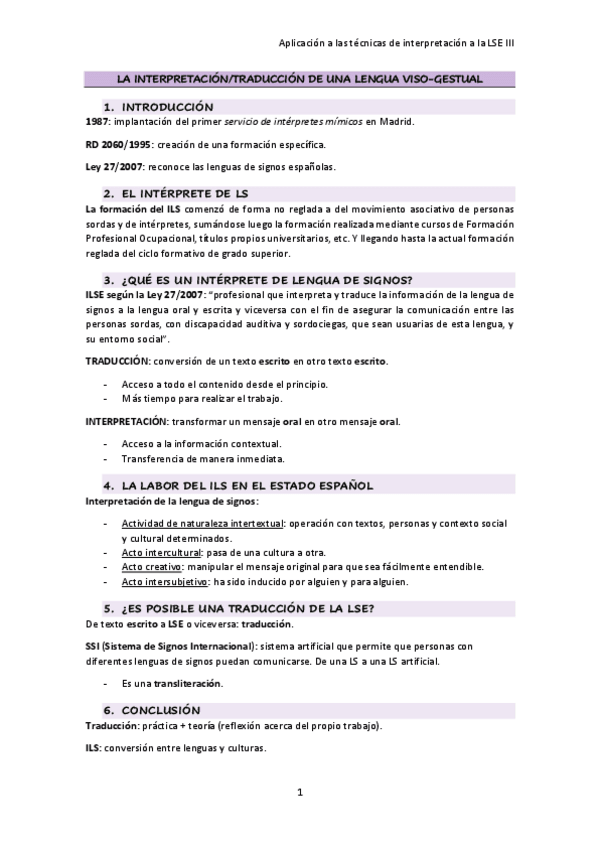 Aplicación a las técnicas de interpretación a la LSE III

LA INTERPRETACIÓN/TRADUCCIÓN DE UNA LENGUA VISO-GESTUAL

1. INTRODUCCIÓN

1987: implantación del primer servicio de intérpretes mímicos en Madrid.

RD 2060/1995: creación de una formación específica.

Ley 27/2007: reconoce las lenguas de signos españolas.

2. EL INTÉRPRETE DE LS

La formación del ILS comenzó de forma no reglada a del movimiento asociativo de personas sordas y de intérpretes, sumándose luego la formación realizada mediante cursos de Formación Profesional Ocupacional, títulos propios universitarios, etc. Y llegando hasta la actual formación reglada del ciclo formativo de grado superior.

3. ¿QUÉ ES UN INTÉRPRETE DE LENGUA DE SIGNOS?

ILSE según la Ley 27/2007: "profesional que interpreta y traduce la información de la lengua de signos a la lengua oral y escrita y viceversa con el fin de asegurar la comunicación entre las personas sordas, con discapacidad auditiva y sordociegas, que sean usuarias de esta lengua, y su entorno social".

TRADUCCIÓN: conversión de un texto escrito en otro texto escrito.

- Acceso a todo el contenido desde el principio.
- Más tiempo para realizar el trabajo.

INTERPRETACIÓN: transformar un mensaje oral en otro mensaje oral.

- Acceso a la información contextual.
- Transferencia de manera inmediata.

4. LA LABOR DEL ILS EN EL ESTADO ESPAÑOL

Interpretación de la lengua de signos:

- Actividad de naturaleza intertextual: operación con textos, personas y contexto social y cultural determinados.
- Acto intercultural: pasa de una cultura a otra.
- Acto creativo: manipular el mensaje original para que sea fácilmente entendible.
- Acto intersubjetivo: ha sido inducido por alguien y para alguien.

5. ¿ES POSIBLE UNA TRADUCCIÓN DE LA LSE?

De texto escrito a LSE o viceversa: traducción.

SSI (Sistema de Signos Internacional): sistema artificial que permite que personas con diferentes lenguas de signos puedan comunicarse. De una LS a una LS artificial.

- Es una transliteración.

6. CONCLUSIÓN

Traducción: práctica + teoría (reflexión acerca del propio trabajo).

ILS: conversión entre lenguas y culturas.

1